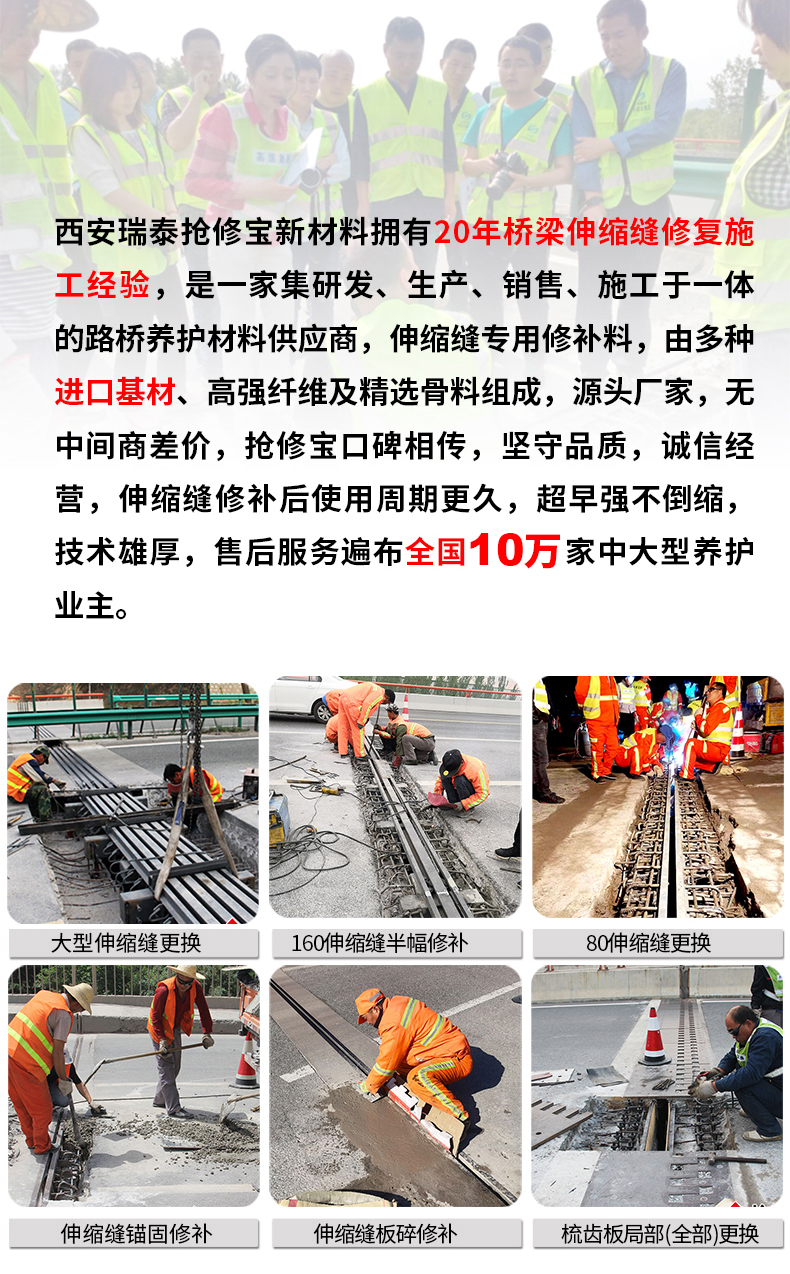 西安瑞泰抢修宝新材料拥有20年桥梁伸缩缝修复施工经验，是一家集研发、生产、销售、施工于一体的路桥养护材料供应商，伸缩缝专用修补料，由多种进口基材、高强纤维及精选骨料组成，源头厂家，无中间商差价，抢修宝口碑相传，坚守品质，诚信经营，伸缩缝修补后使用周期更久，超早强不倒缩，技术雄厚，售后服务遍布全国10万家中大型养护业主。

大型伸缩缝更换

160伸缩缝半幅修补

80伸缩缝更换

伸缩缝锚固修补

伸缩缝板碎修补

梳齿板局部(全部)更换